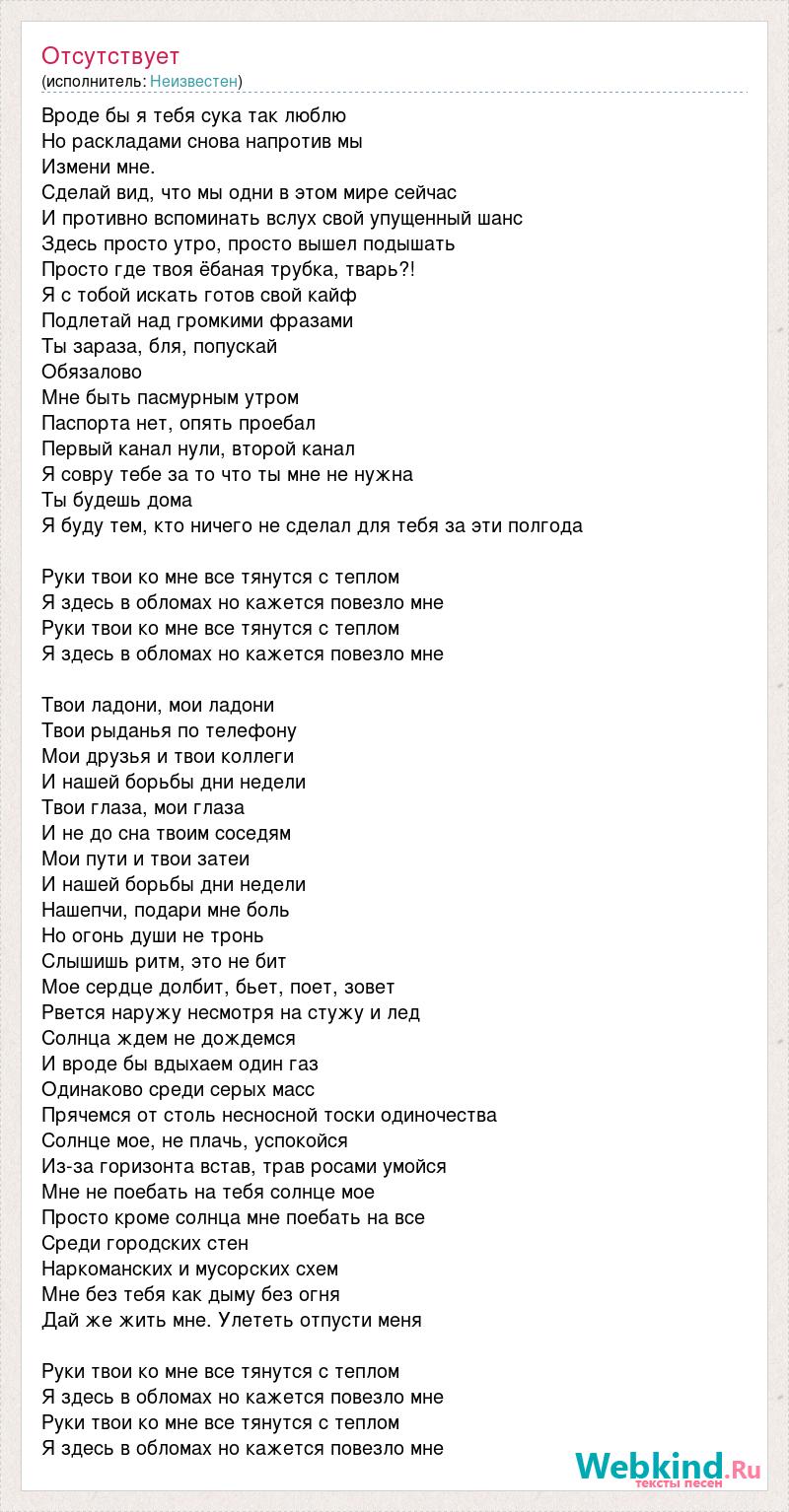 Отсутствует
(исполнитель: Неизвестен)

Вроде бы я тебя сука так люблю
Но раскладами снова напротив мы
Измени мне.
Сделай вид, что мы одни в этом мире сейчас
И противно вспоминать вслух свой упущенный шанс
Здесь просто утро, просто вышел подышать
Просто где твоя ёбаная трубка, тварь?!
Я с тобой искать готов свой кайф
Подлетай над громкими фразами
Ты зараза, бля, попускай
Обязалово
Мне быть пасмурным утром
Паспорта нет, опять проебал
Первый канал нули, второй канал
Я совру тебе за то что ты мне не нужна
Ты будешь дома
Я буду тем, кто ничего не сделал для тебя за эти полгода

Руки твои ко мне все тянутся с теплом
Я здесь в обломах но кажется повезло мне
Руки твои ко мне все тянутся с теплом
Я здесь в обломах но кажется повезло мне

Твои ладони, мои ладони
Твои рыданья по телефону
Мои друзья и твои коллеги
И нашей борьбы дни недели
Твои глаза, мои глаза
И не до сна твоим соседям
Мои пути и твои затеи
И нашей борьбы дни недели
Нашепчи, подари мне боль
Но огонь души не тронь
Слышишь ритм, это не бит
Мое сердце долбит, бьет, поет, зовет
Рвется наружу несмотря на стужу и лед
Солнца ждем не дождемся
И вроде бы вдыхаем один газ
Одинаково среди серых масс
Прячемся от столь несносной тоски одиночества
Солнце мое, не плачь, успокойся
Из-за горизонта встав, трав росами умойся
Мне не поебать на тебя солнце мое
Просто кроме солнца мне поебать на все
Среди городских стен
Наркоманских и мусорских схем
Мне без тебя как дыму без огня
Дай же жить мне. Улететь отпусти меня

Руки твои ко мне все тянутся с теплом
Я здесь в обломах но кажется повезло мне
Руки твои ко мне все тянутся с теплом
Я здесь в обломах но кажется повезло мне

Webkind.Ru
тексты песен